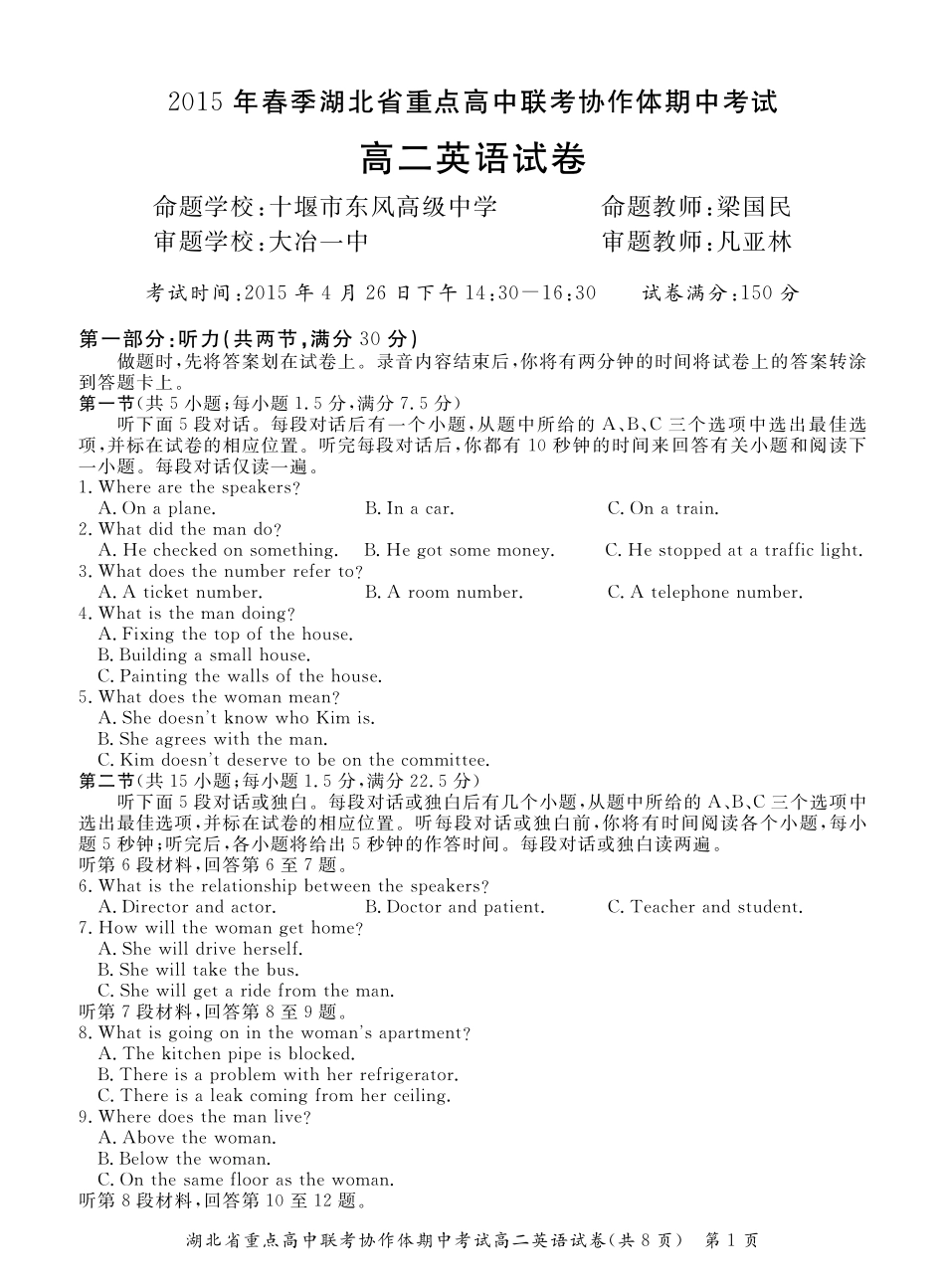 2015 年春季湖北省重点高中联考协作体期中考试

高二英语试卷

命题学校:十堰市东风高级中学　　命题教师:梁国民
审题学校:大冶一中　　审题教师:凡亚林

考试时间:2015 年 4 月 26 日下午 14:30—16:30　　试卷满分:150 分

第一部分:听力(共两节,满分 30 分)
做题时,先将答案划在试卷上。录音内容结束后,你将有两分钟的时间将试卷上的答案转涂到答题卡上。
第一节(共 5 小题;每小题 1.5 分,满分 7.5 分)
听下面 5 段对话。每段对话后有一个小题,从题中所给的 A、B、C 三个选项中选出最佳选项,并标在试卷的相应位置。听完每段对话后,你都有 10 秒钟的时间来回答有关小题和阅读下一小题。每段对话仅读一遍。
1. Where are the speakers?
A. On a plane.　B. In a car.　C. On a train.
2. What did the man do?
A. He checked on something.　B. He got some money.　C. He stopped at a traffic light.
3. What does the number refer to?
A. A ticket number.　B. A room number.　C. A telephone number.
4. What is the man doing?
A. Fixing the top of the house.
B. Building a small house.
C. Painting the walls of the house.
5. What does the woman mean?
A. She doesn't know who Kim is.
B. She agrees with the man.
C. Kim doesn't deserve to be on the committee.
第二节(共 15 小题;每小题 1.5 分,满分 22.5 分)
听下面 5 段对话或独白。每段对话或独白后有几个小题,从题中所给的 A、B、C 三个选项中选出最佳选项,并标在试卷的相应位置。听每段对话或独白前,你将有时间阅读各个小题,每小题 5 秒钟;听完后,各小题将给出 5 秒钟的作答时间。每段对话或独白读两遍。
听第 6 段材料,回答第 6 至 7 题。
6. What is the relationship between the speakers?
A. Director and actor.　B. Doctor and patient.　C. Teacher and student.
7. How will the woman get home?
A. She will drive herself.
B. She will take the bus.
C. She will get a ride from the man.
听第 7 段材料,回答第 8 至 9 题。
8. What is going on in the woman's apartment?
A. The kitchen pipe is blocked.
B. There is a problem with her refrigerator.
C. There is a leak coming from her ceiling.
9. Where does the man live?
A. Above the woman.
B. Below the woman.
C. On the same floor as the woman.
听第 8 段材料,回答第 10 至 12 题。

湖北省重点高中联考协作体期中考试高二英语试卷(共 8 页)　第 1 页